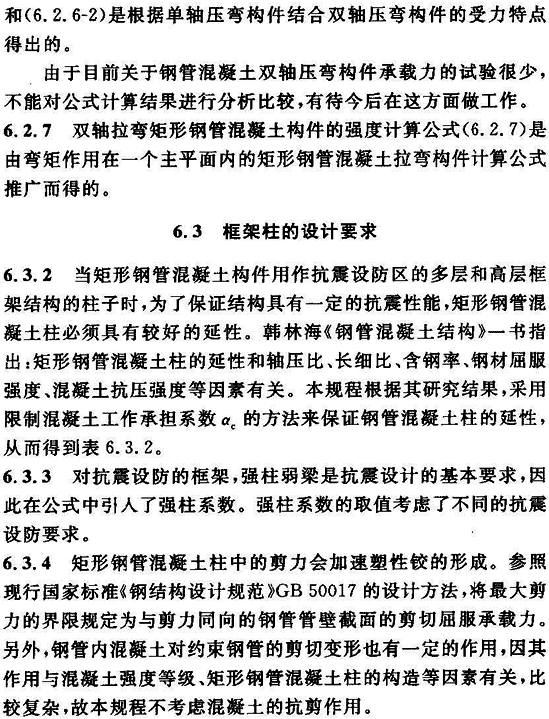 和(6.2.6-2)是根据单轴压弯构件结合双轴压弯构件的受力特点得出的。

由于目前关于钢管混凝土双轴压弯构件承载力的试验很少，不能对公式计算结果进行分析比较，有待今后在这方面做工作。

6.2.7 双轴拉弯矩形钢管混凝土构件的强度计算公式(6.2.7)是由弯矩作用在一个主平面内的矩形钢管混凝土拉弯构件计算公式推广而得的。

6.3 框架柱的设计要求

6.3.2 当矩形钢管混凝土构件用作抗震设防区的多层和高层框架结构的柱子时，为了保证结构具有一定的抗震性能，矩形钢管混凝土柱必须具有较好的延性。韩林海《钢管混凝土结构》一书指出：矩形钢管混凝土柱的延性和轴压比、长细比、含钢率、钢材屈服强度、混凝土抗压强度等因素有关。本规程根据其研究结果，采用限制混凝土工作承担系数 $\alpha_c$ 的方法来保证钢管混凝土柱的延性，从而得到表 6.3.2。

6.3.3 对抗震设防的框架，强柱弱梁是抗震设计的基本要求，因此在公式中引入了强柱系数。强柱系数的取值考虑了不同的抗震设防要求。

6.3.4 矩形钢管混凝土柱中的剪力会加速塑性铰的形成。参照现行国家标准《钢结构设计规范》GB 50017 的设计方法，将最大剪力的界限规定为与剪力同向的钢管管壁截面的剪切屈服承载力。另外，钢管内混凝土对约束钢管的剪切变形也有一定的作用，因其作用与混凝土强度等级、矩形钢管混凝土柱的构造等因素有关，比较复杂，故本规程不考虑混凝土的抗剪作用。